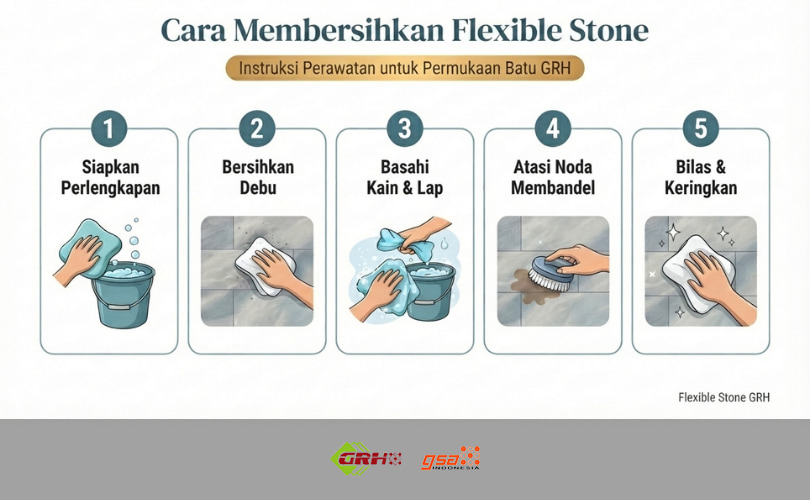 Cara Membersihkan Flexible Stone

Instruksi Perawatan untuk Permukaan Batu GRH

1
Siapkan Perlengkapan

2
Bersihkan Debu

3
Basahi Kain & Lap

4
Atasi Noda Membandel

5
Bilas & Keringkan

Flexible Stone GRH

GRH

gsa INDONESIA